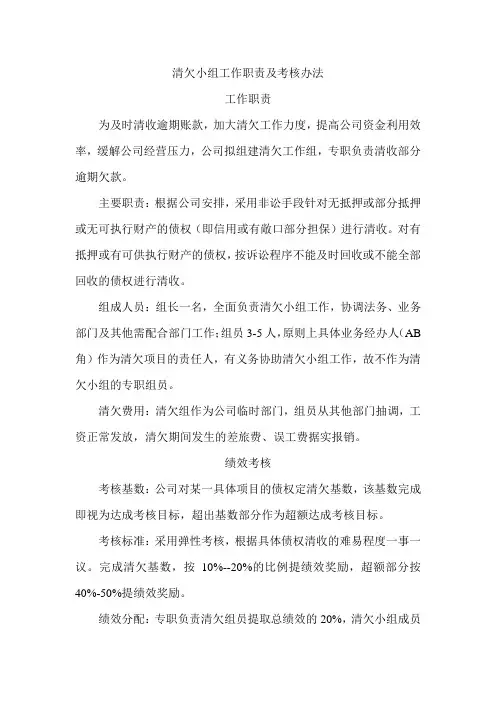 清欠小组工作职责及考核办法

工作职责

为及时清收逾期账款，加大清欠工作力度，提高公司资金利用效率，缓解公司经营压力，公司拟组建清欠工作组，专职负责清收部分逾期欠款。

主要职责：根据公司安排，采用非讼手段针对无抵押或部分抵押或无可执行财产的债权（即信用或有敞口部分担保）进行清收。对有抵押或有可供执行财产的债权，按诉讼程序不能及时回收或不能全部回收的债权进行清收。

组成人员：组长一名，全面负责清欠小组工作，协调法务、业务部门及其他需配合部门工作；组员 3-5 人，原则上具体业务经办人（AB 角）作为清欠项目的责任人，有义务协助清欠小组工作，故不作为清欠小组的专职组员。

清欠费用：清欠组作为公司临时部门，组员从其他部门抽调，工资正常发放，清欠期间发生的差旅费、误工费据实报销。

绩效考核

考核基数：公司对某一具体项目的债权定清欠基数，该基数完成即视为达成考核目标，超出基数部分作为超额达成考核目标。

考核标准：采用弹性考核，根据具体债权清收的难易程度一事一议。完成清欠基数，按 10%--20%的比例提绩效奖励，超额部分按 40%-50%提绩效奖励。

绩效分配：专职负责清欠组员提取总绩效的 20%，清欠小组成员